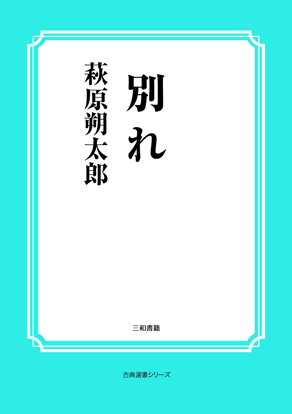 別れ

萩原朔太郎

三和書籍

古典選書シリーズ